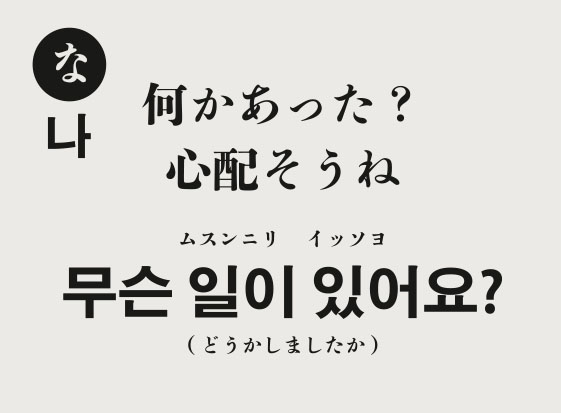 な
나

何かあった？
心配そうね

ムスンニリ　イッソヨ
무슨 일이 있어요?
（どうかしましたか）